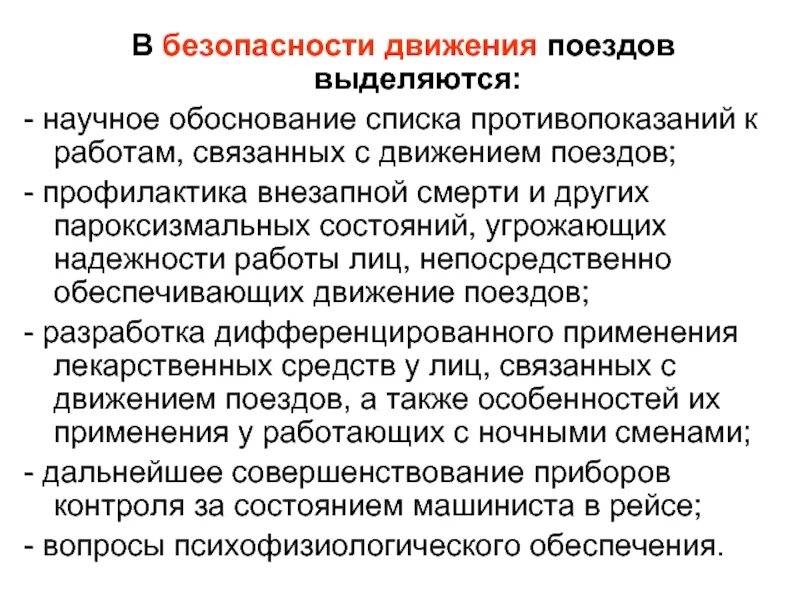 В безопасности движения поездов выделяются:

- научное обоснование списка противопоказаний к работам, связанных с движением поездов;

- профилактика внезапной смерти и других пароксизмальных состояний, угрожающих надежности работы лиц, непосредственно обеспечивающих движение поездов;

- разработка дифференцированного применения лекарственных средств у лиц, связанных с движением поездов, а также особенностей их применения у работающих с ночными сменами;

- дальнейшее совершенствование приборов контроля за состоянием машиниста в рейсе;

- вопросы психофизиологического обеспечения.